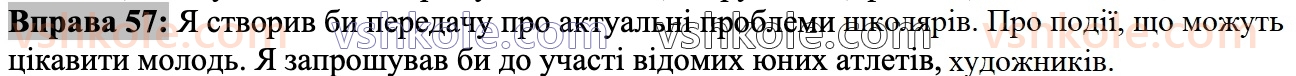 Вправа 57: Я створив би передачу про актуальні проблеми школярів. Про події, що можуть цікавити молодь. Я запрошував би до участі відомих юних атлетів, художників.

vshkole.com vshkole.com vshkole.com